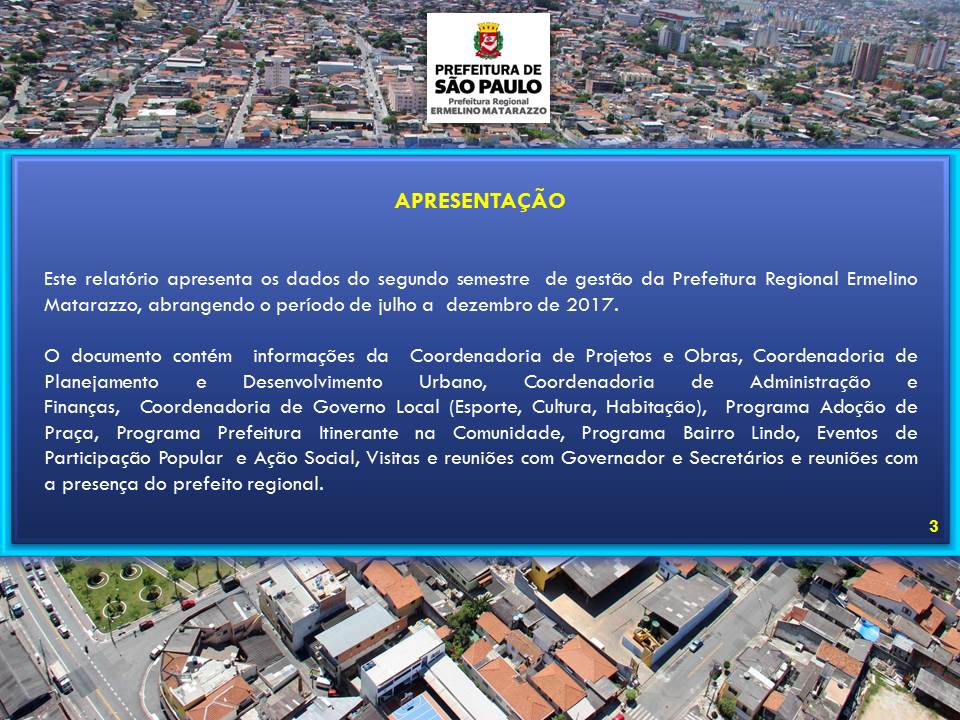 PREFEITURA DE SÃO PAULO
Prefeitura Regional
ERMELINO MATARAZZO

APRESENTAÇÃO

Este relatório apresenta os dados do segundo semestre de gestão da Prefeitura Regional Ermelino Matarazzo, abrangendo o período de julho a dezembro de 2017.

O documento contém informações da Coordenadoria de Projetos e Obras, Coordenadoria de Planejamento e Desenvolvimento Urbano, Coordenadoria de Administração e Finanças, Coordenadoria de Governo Local (Esporte, Cultura, Habitação), Programa Adoção de Praça, Programa Prefeitura Itinerante na Comunidade, Programa Bairro Lindo, Eventos de Participação Popular e Ação Social, Visitas e reuniões com Governador e Secretários e reuniões com a presença do prefeito regional.

3